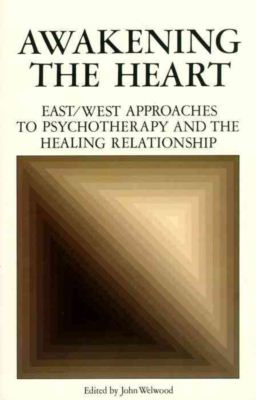 AWAKENING THE HEART

EAST/WEST APPROACHES TO PSYCHOTHERAPY AND THE HEALING RELATIONSHIP

Edited by John Welwood